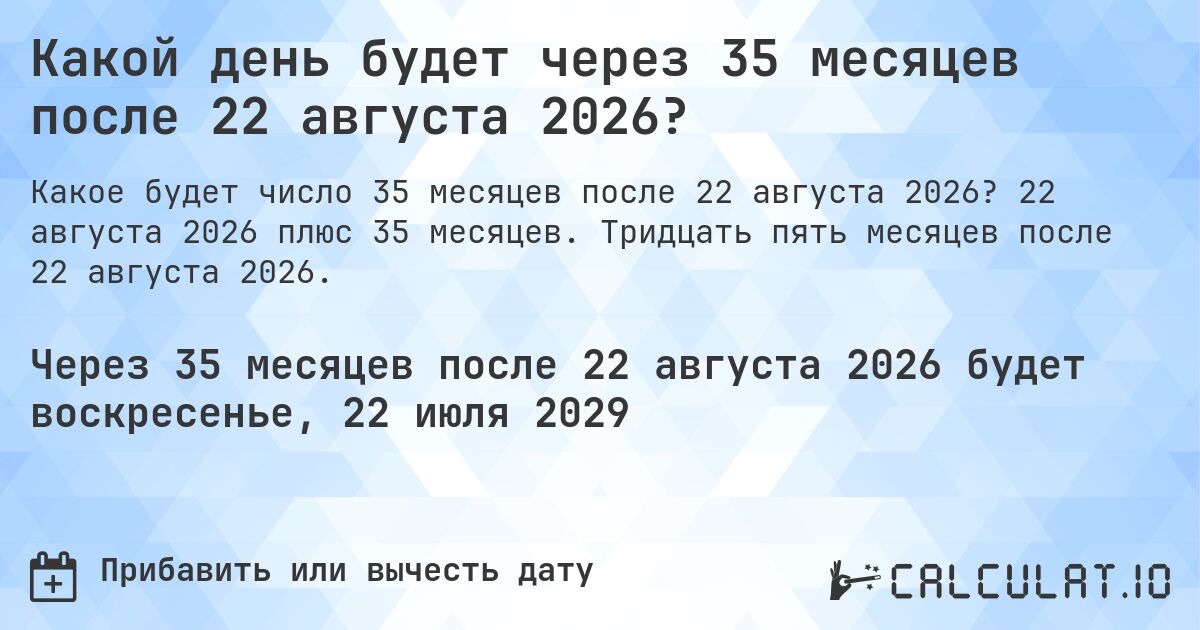 Какой день будет через 35 месяцев после 22 августа 2026?

Какое будет число 35 месяцев после 22 августа 2026? 22 августа 2026 плюс 35 месяцев. Тридцать пять месяцев после 22 августа 2026.

Через 35 месяцев после 22 августа 2026 будет воскресенье, 22 июля 2029

Прибавить или вычесть дату

CALCULAT.IO